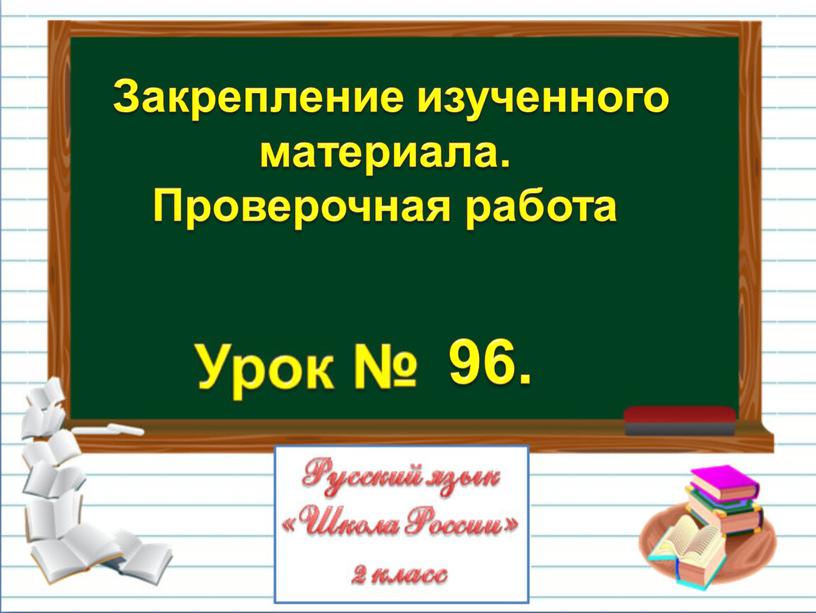 Закрепление изученного материала. Проверочная работа

Урок № 96.

Русский язык
«Школа России»
2 класс